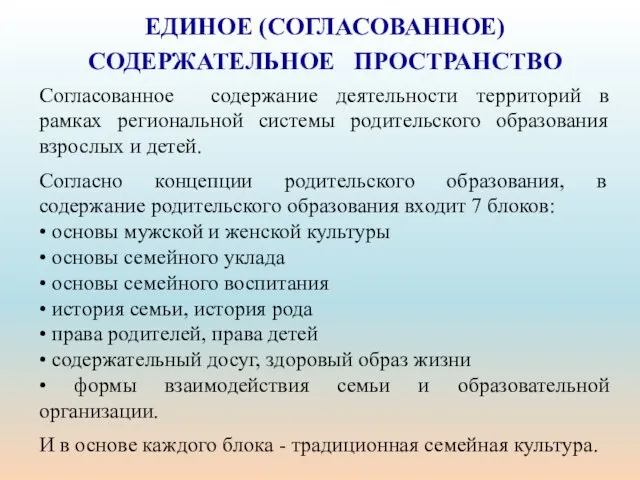 ЕДИНОЕ (СОГЛАСОВАННОЕ) СОДЕРЖАТЕЛЬНОЕ ПРОСТРАНСТВО

Согласованное содержание деятельности территорий в рамках региональной системы родительского образования взрослых и детей.

Согласно концепции родительского образования, в содержание родительского образования входит 7 блоков:
• основы мужской и женской культуры
• основы семейного уклада
• основы семейного воспитания
• история семьи, история рода
• права родителей, права детей
• содержательный досуг, здоровый образ жизни
• формы взаимодействия семьи и образовательной организации.

И в основе каждого блока - традиционная семейная культура.